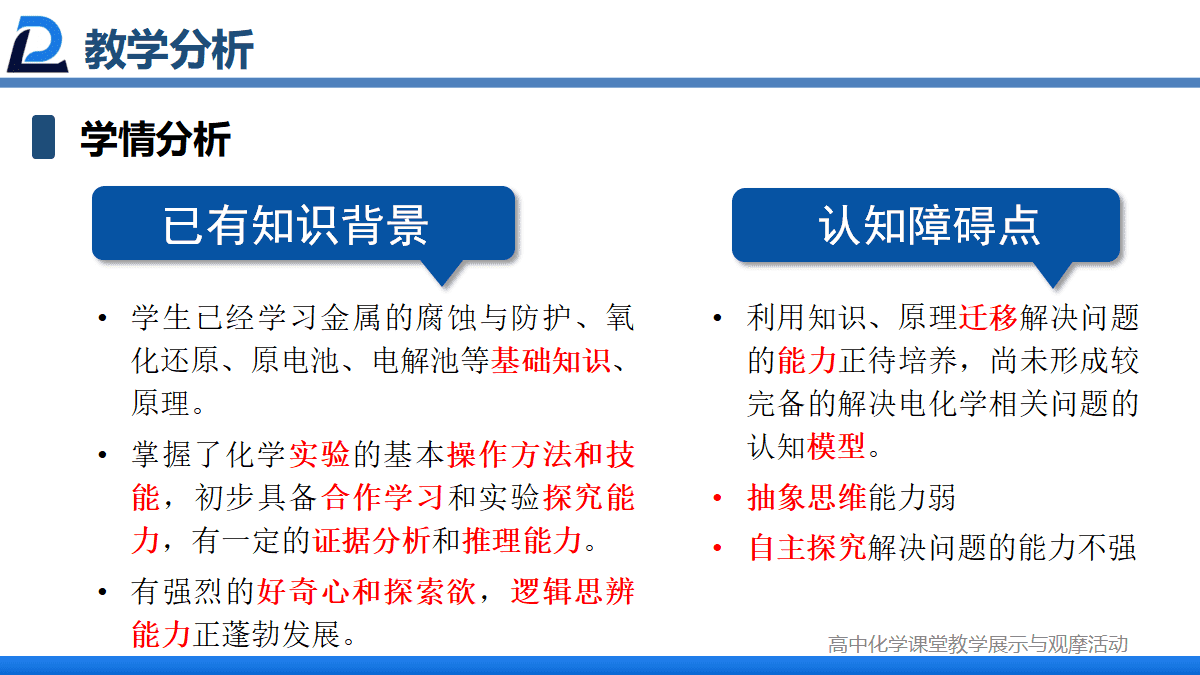 教学分析

学情分析

已有知识背景

• 学生已经学习金属的腐蚀与防护、氧化还原、原电池、电解池等基础知识、原理。

• 掌握了化学实验的基本操作方法和技能，初步具备合作学习和实验探究能力，有一定的证据分析和推理能力。

• 有强烈的好奇心和探索欲，逻辑思辨能力正蓬勃发展。

认知障碍点

• 利用知识、原理迁移解决问题的能力正待培养，尚未形成较完备的解决电化学相关问题的认知模型。

• 抽象思维能力弱

• 自主探究解决问题的能力不强

高中化学课堂教学展示与观摩活动